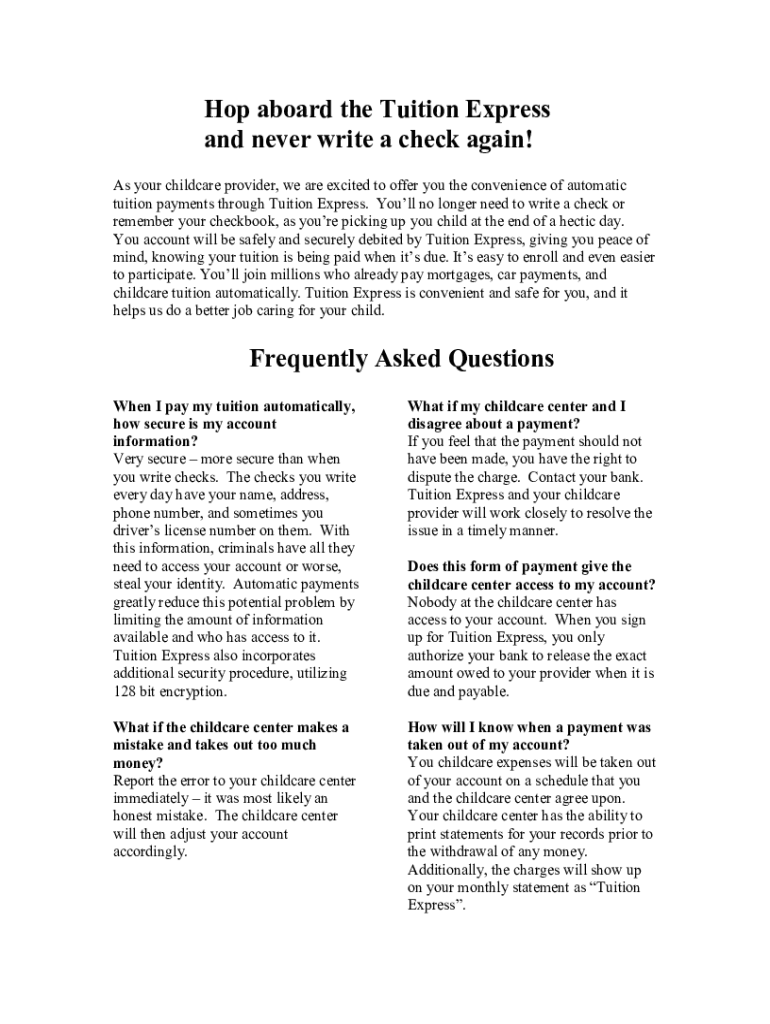 Hop aboard the Tuition Express
and never write a check again!

As your childcare provider, we are excited to offer you the convenience of automatic tuition payments through Tuition Express. You'll no longer need to write a check or remember your checkbook, as you're picking up you child at the end of a hectic day. You account will be safely and securely debited by Tuition Express, giving you peace of mind, knowing your tuition is being paid when it's due. It's easy to enroll and even easier to participate. You'll join millions who already pay mortgages, car payments, and childcare tuition automatically. Tuition Express is convenient and safe for you, and it helps us do a better job caring for your child.

Frequently Asked Questions

When I pay my tuition automatically, how secure is my account information?
Very secure – more secure than when you write checks. The checks you write every day have your name, address, phone number, and sometimes you driver's license number on them. With this information, criminals have all they need to access your account or worse, steal your identity. Automatic payments greatly reduce this potential problem by limiting the amount of information available and who has access to it. Tuition Express also incorporates additional security procedure, utilizing 128 bit encryption.

What if the childcare center makes a mistake and takes out too much money?
Report the error to your childcare center immediately – it was most likely an honest mistake. The childcare center will then adjust your account accordingly.

What if my childcare center and I disagree about a payment?
If you feel that the payment should not have been made, you have the right to dispute the charge. Contact your bank. Tuition Express and your childcare provider will work closely to resolve the issue in a timely manner.

Does this form of payment give the childcare center access to my account?
Nobody at the childcare center has access to your account. When you sign up for Tuition Express, you only authorize your bank to release the exact amount owed to your provider when it is due and payable.

How will I know when a payment was taken out of my account?
You childcare expenses will be taken out of your account on a schedule that you and the childcare center agree upon. Your childcare center has the ability to print statements for your records prior to the withdrawal of any money. Additionally, the charges will show up on your monthly statement as "Tuition Express".